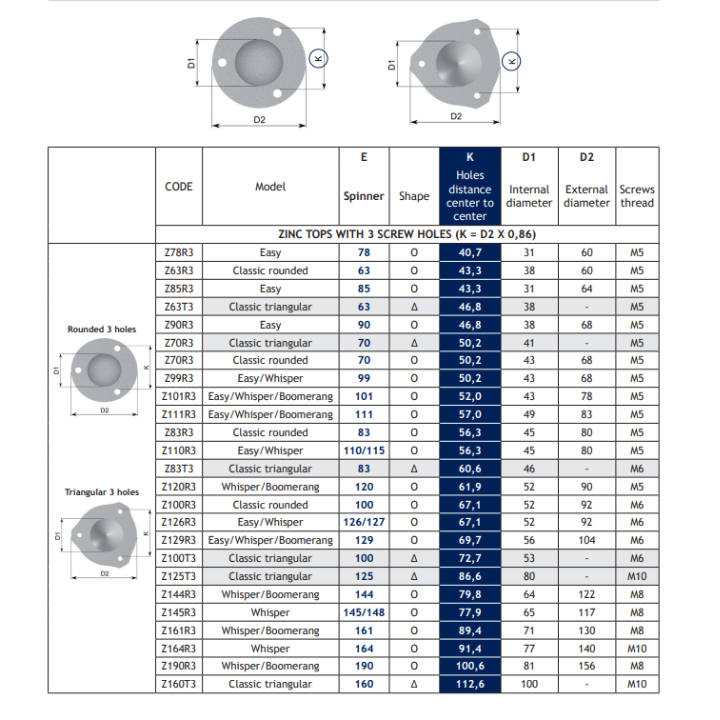 D1 K D2

D1 K D2

| | CODE | Model | E Spinner | Shape | K Holes distance center to center | D1 Internal diameter | D2 External diameter | Screws thread |
|---|---|---|---|---|---|---|---|---|
| | ZINC TOPS WITH 3 SCREW HOLES (K = D2 X 0,86) | | | | | | | |
| Rounded 3 holes D1 K D2 Triangular 3 holes D1 K D2 | Z78R3 | Easy | 78 | O | 40,7 | 31 | 60 | M5 |
| | Z63R3 | Classic rounded | 63 | O | 43,3 | 38 | 60 | M5 |
| | Z85R3 | Easy | 85 | O | 43,3 | 31 | 64 | M5 |
| | Z63T3 | Classic triangular | 63 | Δ | 46,8 | 38 | - | M5 |
| | Z90R3 | Easy | 90 | O | 46,8 | 38 | 68 | M5 |
| | Z70R3 | Classic triangular | 70 | Δ | 50,2 | 41 | - | M5 |
| | Z70R3 | Classic rounded | 70 | O | 50,2 | 43 | 68 | M5 |
| | Z99R3 | Easy/Whisper | 99 | O | 50,2 | 43 | 68 | M5 |
| | Z101R3 | Easy/Whisper/Boomerang | 101 | O | 52,0 | 43 | 78 | M5 |
| | Z111R3 | Easy/Whisper/Boomerang | 111 | O | 57,0 | 49 | 83 | M5 |
| | Z83R3 | Classic rounded | 83 | O | 56,3 | 45 | 80 | M5 |
| | Z110R3 | Easy/Whisper | 110/115 | O | 56,3 | 45 | 80 | M5 |
| | Z83T3 | Classic triangular | 83 | Δ | 60,6 | 46 | - | M6 |
| | Z120R3 | Whisper/Boomerang | 120 | O | 61,9 | 52 | 90 | M5 |
| | Z100R3 | Classic rounded | 100 | O | 67,1 | 52 | 92 | M6 |
| | Z126R3 | Easy/Whisper | 126/127 | O | 67,1 | 52 | 92 | M6 |
| | Z129R3 | Easy/Whisper/Boomerang | 129 | O | 69,7 | 56 | 104 | M6 |
| | Z100T3 | Classic triangular | 100 | Δ | 72,7 | 53 | - | M6 |
| | Z125T3 | Classic triangular | 125 | Δ | 86,6 | 80 | - | M10 |
| | Z144R3 | Whisper/Boomerang | 144 | O | 79,8 | 64 | 122 | M8 |
| | Z145R3 | Whisper | 145/148 | O | 77,9 | 65 | 117 | M8 |
| | Z161R3 | Whisper/Boomerang | 161 | O | 89,4 | 71 | 130 | M8 |
| | Z164R3 | Whisper | 164 | O | 91,4 | 77 | 140 | M10 |
| | Z190R3 | Whisper/Boomerang | 190 | O | 100,6 | 81 | 156 | M8 |
| | Z160T3 | Classic triangular | 160 | Δ | 112,6 | 100 | - | M10 |